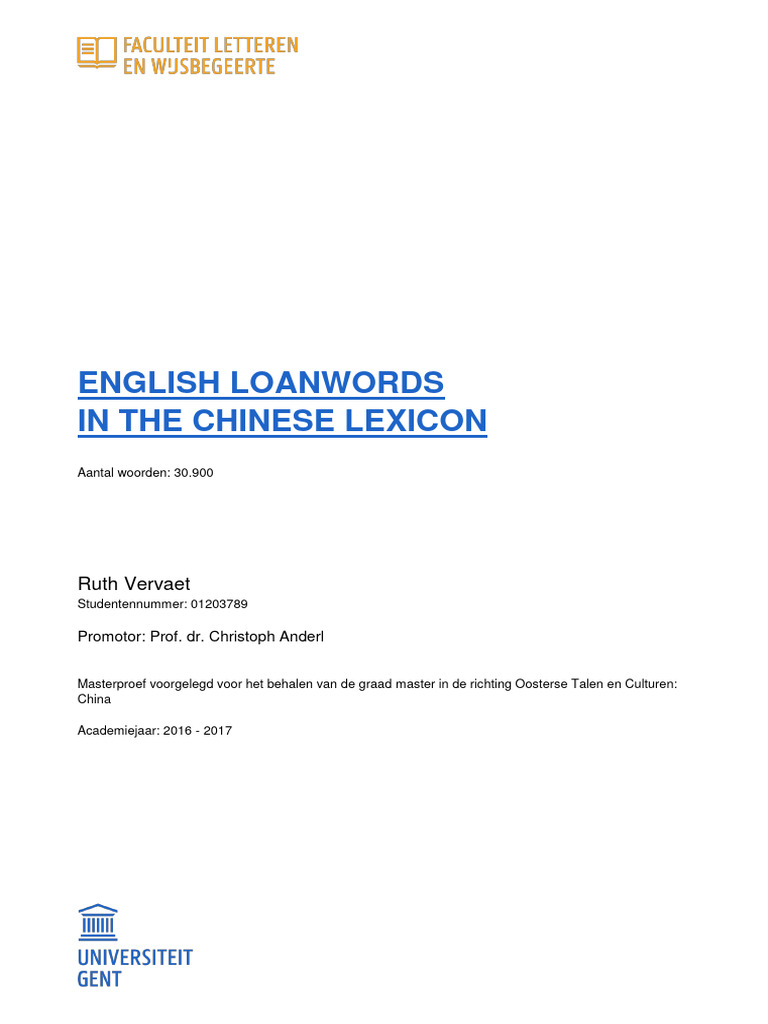 FACULTEIT LETTEREN
EN WIJSBEGEERTE

ENGLISH LOANWORDS
IN THE CHINESE LEXICON

Aantal woorden: 30.900

Ruth Vervaet
Studentennummer: 01203789

Promotor: Prof. dr. Christoph Anderl

Masterproef voorgelegd voor het behalen van de graad master in de richting Oosterse Talen en Culturen: China

Academiejaar: 2016 - 2017

UNIVERSITEIT
GENT